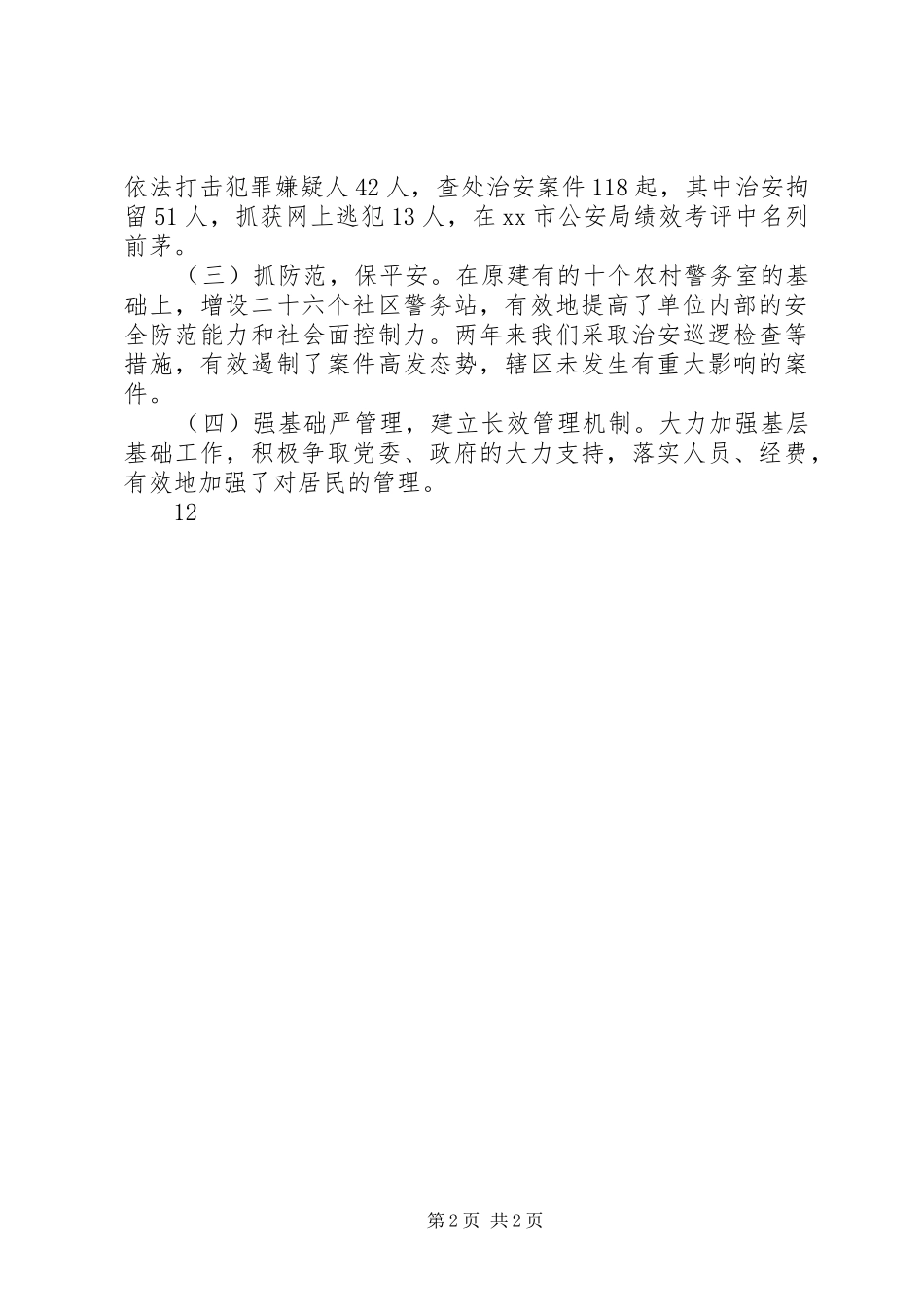 依法打击犯罪嫌疑人42人，查处治安案件118起，其中治安拘留51人，抓获网上逃犯13人，在xx市公安局绩效考评中名列前茅。

（三）抓防范，保平安。在原建有的十个农村警务室的基础上，增设二十六个社区警务站，有效地提高了单位内部的安全防范能力和社会面控制力。两年来我们采取治安巡逻检查等措施，有效遏制了案件高发态势，辖区未发生有重大影响的案件。

（四）强基础严管理，建立长效管理机制。大力加强基层基础工作，积极争取党委、政府的大力支持，落实人员、经费，有效地加强了对居民的管理。

12

第2页 共2页